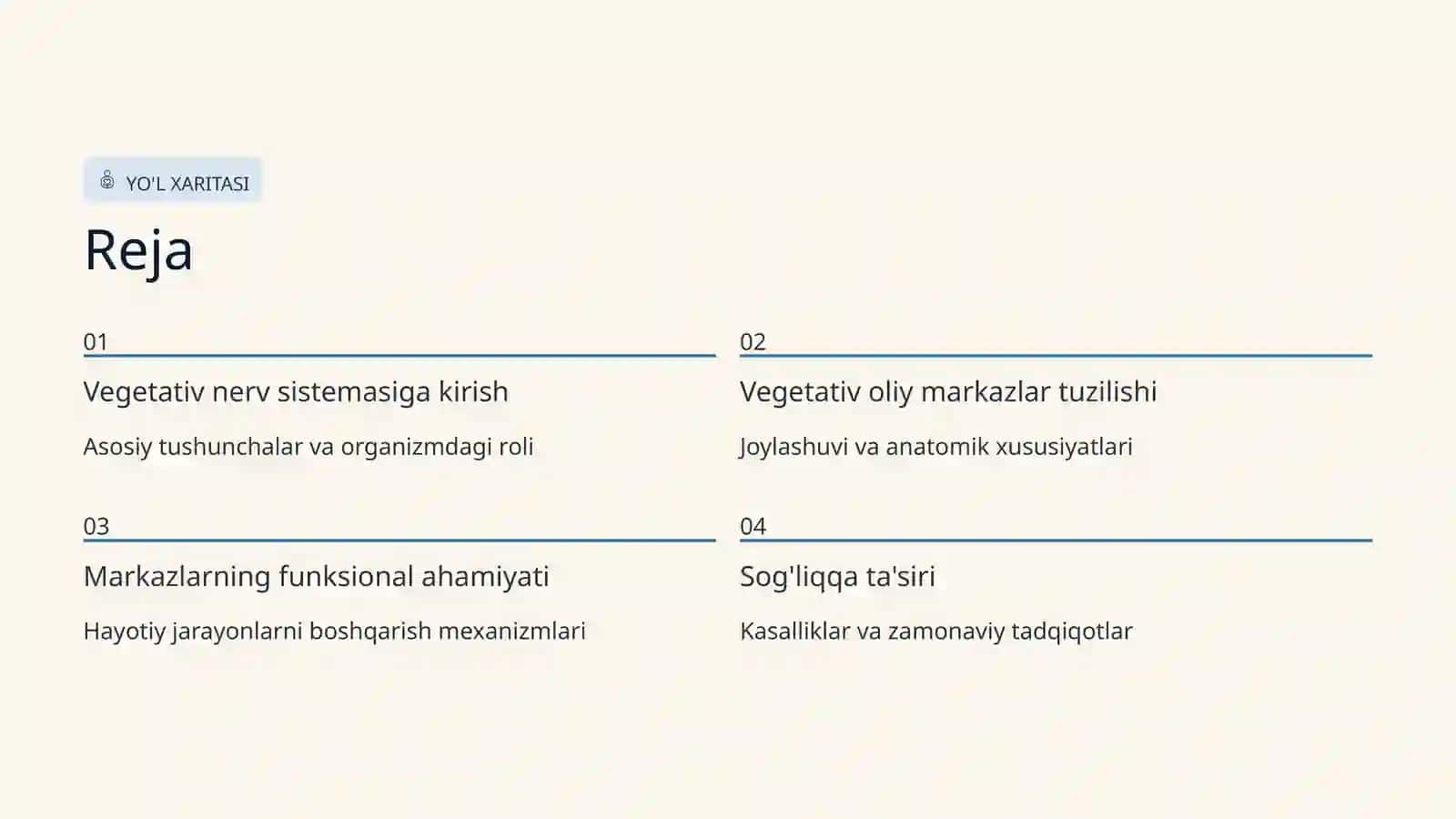 YO'L XARITASI

Reja

01

Vegetativ nerv sistemasiga kirish

Asosiy tushunchalar va organizmdagi roli

02

Vegetativ oliy markazlar tuzilishi

Joylashuvi va anatomik xususiyatlari

03

Markazlarning funksional ahamiyati

Hayotiy jarayonlarni boshqarish mexanizmlari

04

Sog'liqqa ta'siri

Kasalliklar va zamonaviy tadqiqotlar